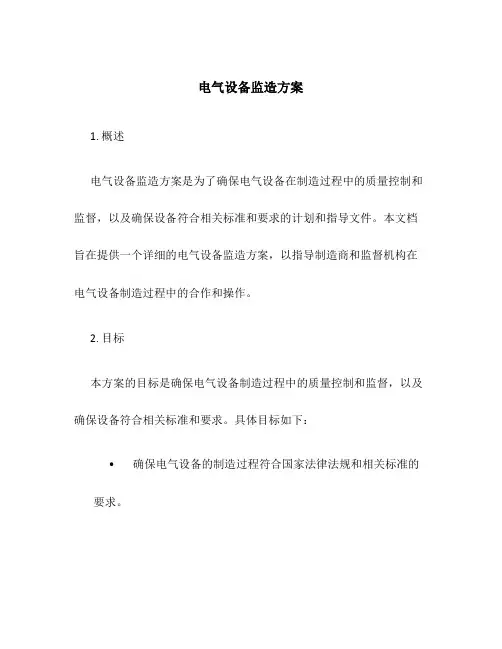 电气设备监造方案

1. 概述

电气设备监造方案是为了确保电气设备在制造过程中的质量控制和监督，以及确保设备符合相关标准和要求的计划和指导文件。本文档旨在提供一个详细的电气设备监造方案，以指导制造商和监督机构在电气设备制造过程中的合作和操作。

2. 目标

本方案的目标是确保电气设备制造过程中的质量控制和监督，以及确保设备符合相关标准和要求。具体目标如下：

• 确保电气设备的制造过程符合国家法律法规和相关标准的要求。